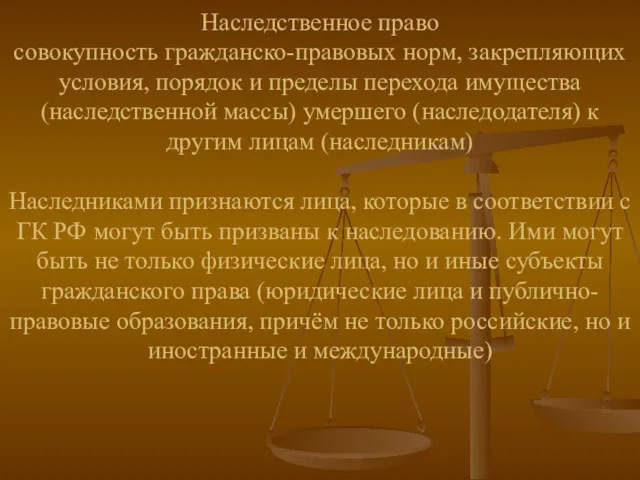 Наследственное право
совокупность гражданско-правовых норм, закрепляющих условия, порядок и пределы перехода имущества (наследственной массы) умершего (наследодателя) к другим лицам (наследникам)

Наследниками признаются лица, которые в соответствии с ГК РФ могут быть призваны к наследованию. Ими могут быть не только физические лица, но и иные субъекты гражданского права (юридические лица и публично-правовые образования, причём не только российские, но и иностранные и международные)